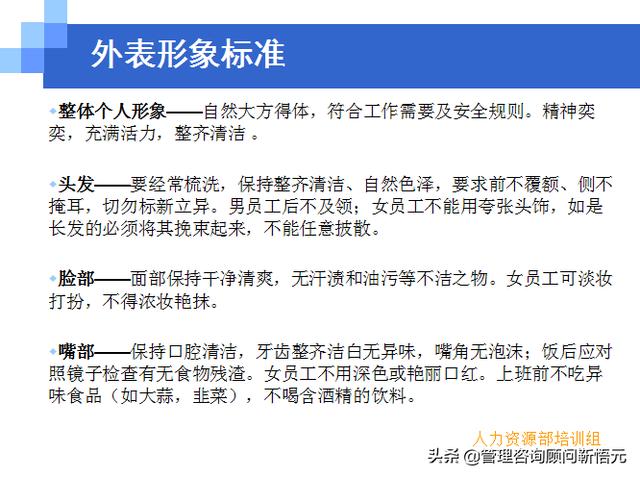 外表形象标准

整体个人形象——自然大方得体，符合工作需要及安全规则。精神奕奕，充满活力，整齐清洁 。

头发——要经常梳洗，保持整齐清洁、自然色泽，要求前不覆额、侧不掩耳，切勿标新立异。男员工后不及领；女员工不能用夸张头饰，如是长发的必须将其挽束起来，不能任意披散。

脸部——面部保持干净清爽，无汗渍和油污等不洁之物。女员工可淡妆打扮，不得浓妆艳抹。

嘴部——保持口腔清洁，牙齿整齐洁白无异味，嘴角无泡沫；饭后应对照镜子检查有无食物残渣。女员工不用深色或艳丽口红。上班前不吃异味食品（如大蒜，韭菜），不喝含酒精的饮料。

人力资源部培训组

头条 @管理咨询顾问新悟元